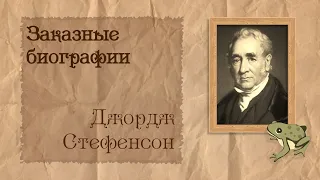 Заказные биографии

Джордж Стефенсон